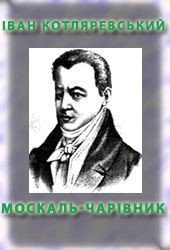 ІВАН КОТЛЯРЕВСЬКИЙ

МОСКАЛЬ-ЧАРІВНИК